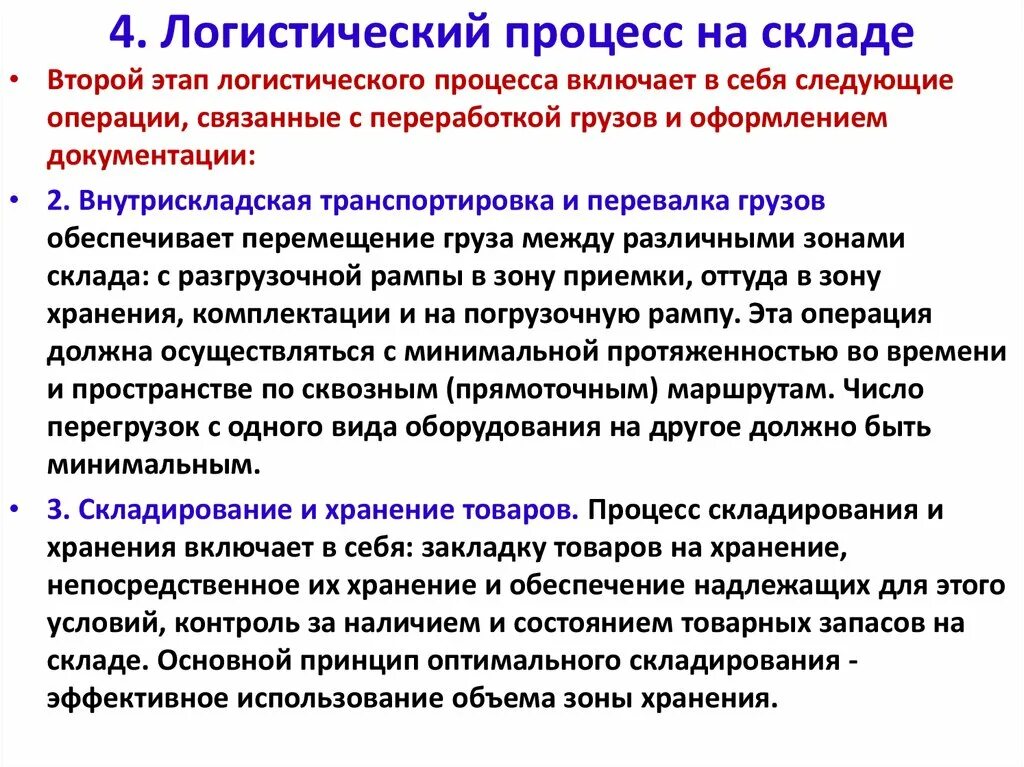 4. Логистический процесс на складе

• Второй этап логистического процесса включает в себя следующие операции, связанные с переработкой грузов и оформлением документации:

• 2. Внутрискладская транспортировка и перевалка грузов обеспечивает перемещение груза между различными зонами склада: с разгрузочной рампы в зону приемки, оттуда в зону хранения, комплектации и на погрузочную рампу. Эта операция должна осуществляться с минимальной протяженностью во времени и пространстве по сквозным (прямоточным) маршрутам. Число перегрузок с одного вида оборудования на другое должно быть минимальным.

• 3. Складирование и хранение товаров. Процесс складирования и хранения включает в себя: закладку товаров на хранение, непосредственное их хранение и обеспечение надлежащих для этого условий, контроль за наличием и состоянием товарных запасов на складе. Основной принцип оптимального складирования - эффективное использование объема зоны хранения.